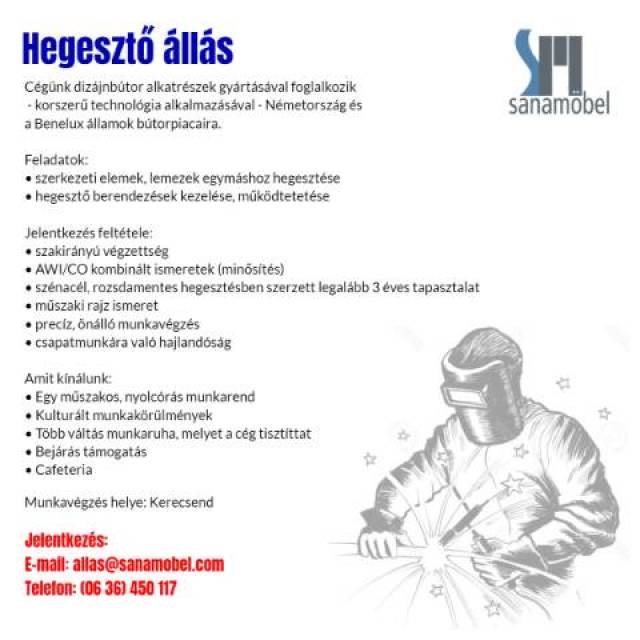 Hegesztő állás

sanamöbel

Cégünk dizájnbútor alkatrészek gyártásával foglalkozik - korszerű technológia alkalmazásával - Németország és a Benelux államok bútorpiacaira.

Feladatok:
• szerkezeti elemek, lemezek egymáshoz hegesztése
• hegesztő berendezések kezelése, működtetetése

Jelentkezés feltétele:
• szakirányú végzettség
• AWI/CO kombinált ismeretek (minősítés)
• szénacél, rozsdamentes hegesztésben szerzett legalább 3 éves tapasztalat
• műszaki rajz ismeret
• precíz, önálló munkavégzés
• csapatmunkára való hajlandóság

Amit kínálunk:
• Egy műszakos, nyolcórás munkarend
• Kulturált munkakörülmények
• Több váltás munkaruha, melyet a cég tisztíttat
• Bejárás támogatás
• Cafeteria

Munkavégzés helye: Kerecsend

Jelentkezés:
E-mail: allas@sanamobel.com
Telefon: (06 36) 450 117